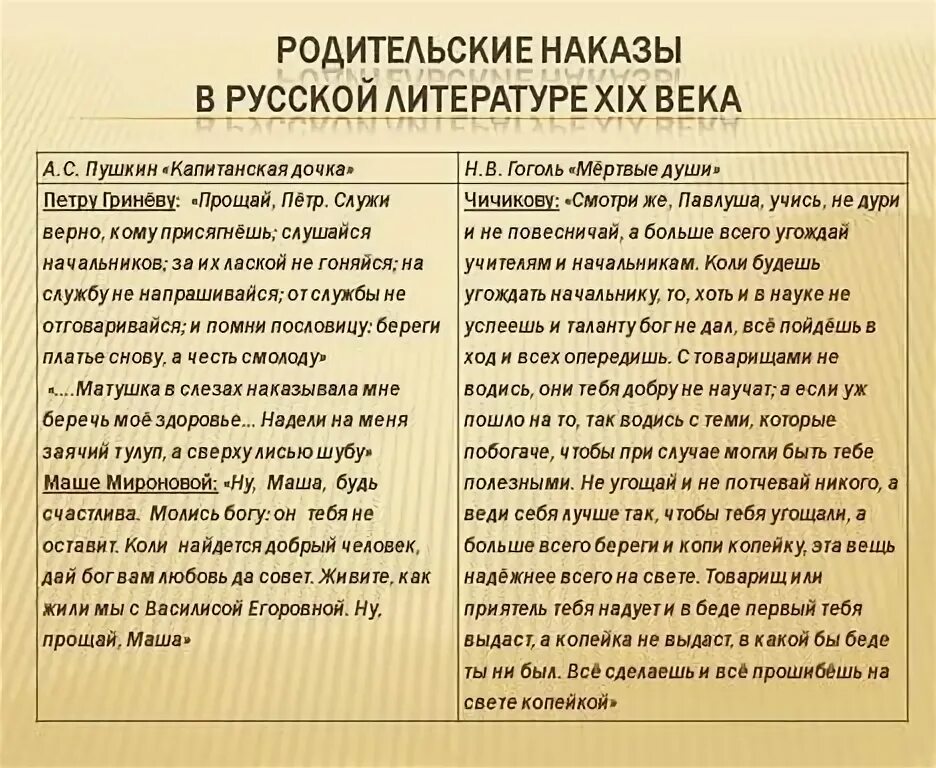 РОДИТЕЛЬСКИЕ НАКАЗЫ
В РУССКОЙ ЛИТЕРАТУРЕ XIX ВЕКА

| А.С. Пушкин «Капитанская дочка» | Н.В. Гоголь «Мёртвые души» |
|---|---|
| Петру Гринёву: «Прощай, Пётр. Служи верно, кому присягнёшь; слушайся начальников; за их лаской не гоняйся; на службу не напрашивайся; от службы не отговаривайся; и помни пословицу: береги платье снову, а честь смолоду» «....Матушка в слезах наказывала мне беречь моё здоровье... Надели на меня заячий тулуп, а сверху лисью шубу» Маше Мироновой: «Ну, Маша, будь счастлива. Молись богу: он тебя не оставит. Коли найдется добрый человек, дай бог вам любовь да совет. Живите, как жили мы с Василисой Егоровной. Ну, прощай, Маша» | Чичикову: «Смотри же, Павлуша, учись, не дури и не повесничай, а больше всего угождай учителям и начальникам. Коли будешь угождать начальнику, то, хоть и в науке не успеешь и таланту бог не дал, всё пойдёшь в ход и всех опередишь. С товарищами не водись, они тебя добру не научат; а если уж пошло на то, так водись с теми, которые побогаче, чтобы при случае могли быть тебе полезными. Не угощай и не потчевай никого, а веди себя лучше так, чтобы тебя угощали, а больше всего береги и копи копейку, эта вещь надёжнее всего на свете. Товарищ или приятель тебя надует и в беде первый тебя выдаст, а копейка не выдаст, в какой бы беде ты ни был. Всё сделаешь и всё прошибёшь на свете копейкой» |